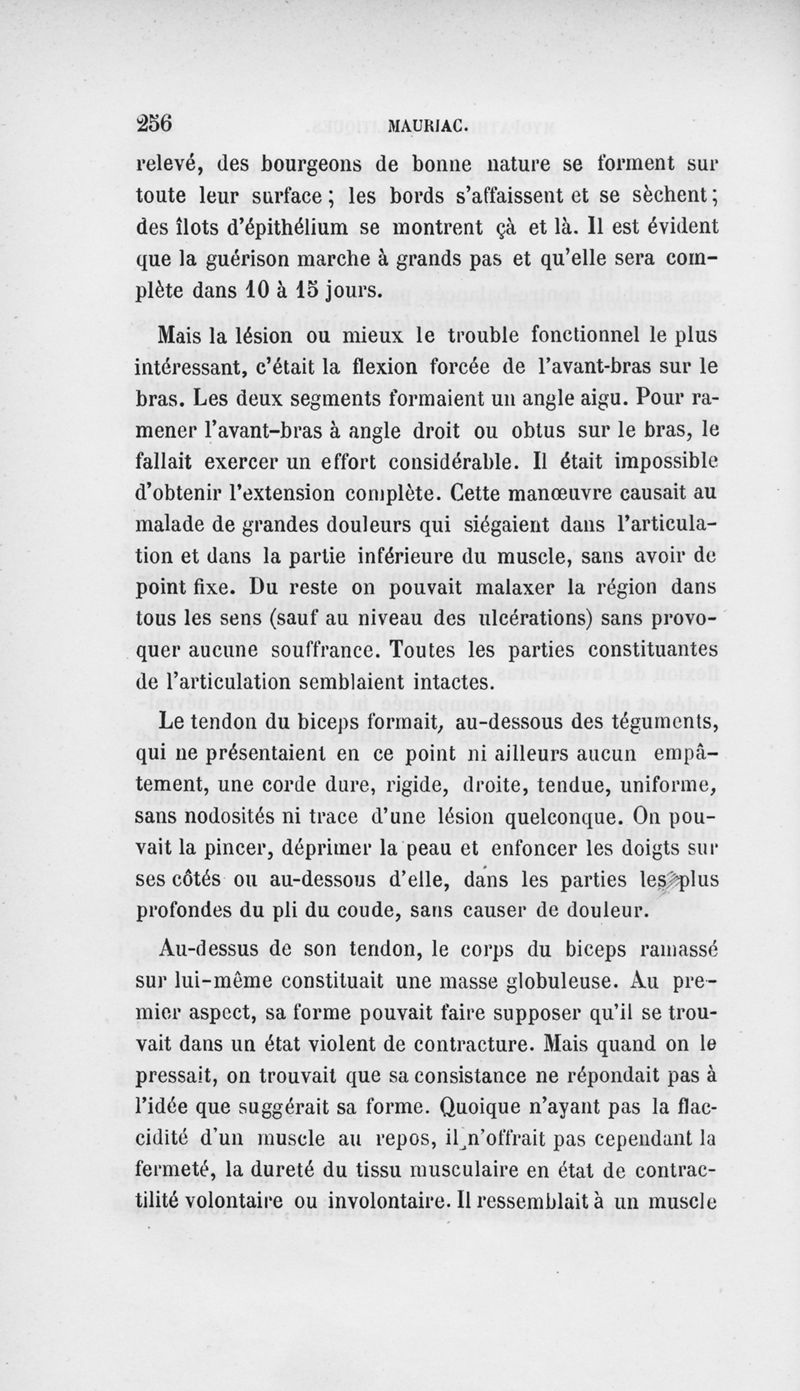 256 MAURIAC.

relevé, des bourgeons de bonne nature se forment sur toute leur surface ; les bords s'affaissent et se sèchent ; des îlots d'épithélium se montrent çà et là. Il est évident que la guérison marche à grands pas et qu'elle sera complète dans 10 à 15 jours.

Mais la lésion ou mieux le trouble fonctionnel le plus intéressant, c'était la flexion forcée de l'avant-bras sur le bras. Les deux segments formaient un angle aigu. Pour ramener l'avant-bras à angle droit ou obtus sur le bras, le fallait exercer un effort considérable. Il était impossible d'obtenir l'extension complète. Cette manœuvre causait au malade de grandes douleurs qui siégaient dans l'articulation et dans la partie inférieure du muscle, sans avoir de point fixe. Du reste on pouvait malaxer la région dans tous les sens (sauf au niveau des ulcérations) sans provoquer aucune souffrance. Toutes les parties constituantes de l'articulation semblaient intactes.

Le tendon du biceps formait, au-dessous des téguments, qui ne présentaient en ce point ni ailleurs aucun empâtement, une corde dure, rigide, droite, tendue, uniforme, sans nodosités ni trace d'une lésion quelconque. On pouvait la pincer, déprimer la peau et enfoncer les doigts sur ses côtés ou au-dessous d'elle, dans les parties les plus profondes du pli du coude, sans causer de douleur.

Au-dessus de son tendon, le corps du biceps ramassé sur lui-même constituait une masse globuleuse. Au premier aspect, sa forme pouvait faire supposer qu'il se trouvait dans un état violent de contracture. Mais quand on le pressait, on trouvait que sa consistance ne répondait pas à l'idée que suggérait sa forme. Quoique n'ayant pas la flaccidité d'un muscle au repos, il n'offrait pas cependant la fermeté, la dureté du tissu musculaire en état de contractilité volontaire ou involontaire. Il ressemblait à un muscle